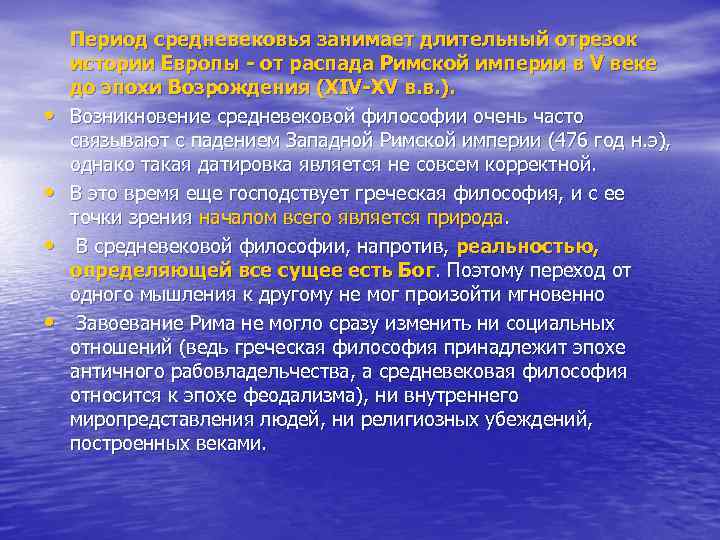 Период средневековья занимает длительный отрезок истории Европы - от распада Римской империи в V веке до эпохи Возрождения (XIV-XV в.в.).

• Возникновение средневековой философии очень часто связывают с падением Западной Римской империи (476 год н.э), однако такая датировка является не совсем корректной.

• В это время еще господствует греческая философия, и с ее точки зрения началом всего является природа.

• В средневековой философии, напротив, реальностью, определяющей все сущее есть Бог. Поэтому переход от одного мышления к другому не мог произойти мгновенно

• Завоевание Рима не могло сразу изменить ни социальных отношений (ведь греческая философия принадлежит эпохе античного рабовладельчества, а средневековая философия относится к эпохе феодализма), ни внутреннего миропредставления людей, ни религиозных убеждений, построенных веками.